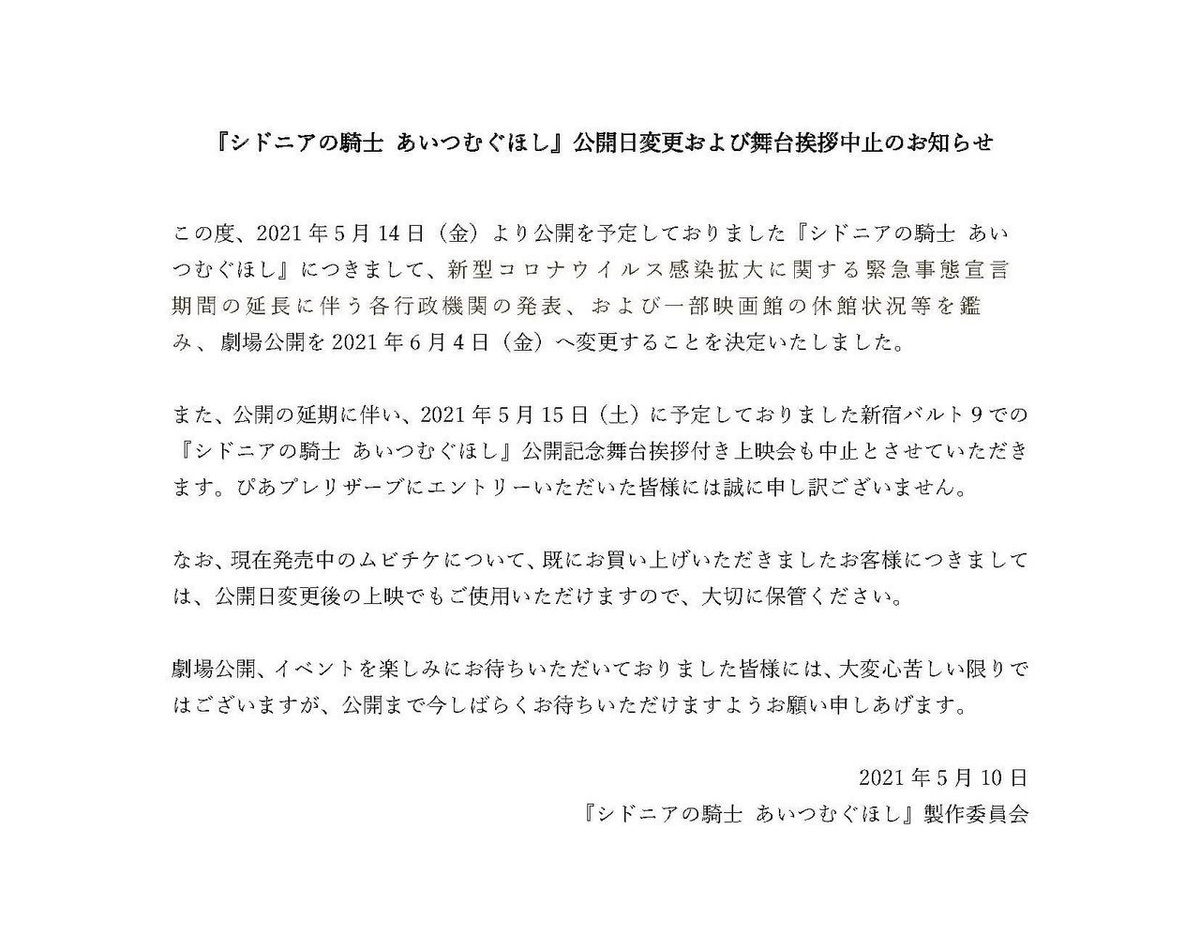 『シドニアの騎士 あいつむぐほし』公開日変更および舞台挨拶中止のお知らせ

この度、2021年5月14日（金）より公開を予定しておりました『シドニアの騎士 あいつむぐほし』につきまして、新型コロナウイルス感染拡大に関する緊急事態宣言期間の延長に伴う各行政機関の発表、および一部映画館の休館状況等を鑑み、劇場公開を2021年6月4日（金）へ変更することを決定いたしました。

また、公開の延期に伴い、2021年5月15日（土）に予定しておりました新宿バルト9での『シドニアの騎士 あいつむぐほし』公開記念舞台挨拶付き上映会も中止とさせていただきます。ぴあプレリザーブにエントリーいただいた皆様には誠に申し訳ございません。

なお、現在発売中のムビチケについて、既にお買い上げいただきましたお客様につきましては、公開日変更後の上映でもご使用いただけますので、大切に保管ください。

劇場公開、イベントを楽しみにお待ちいただいておりました皆様には、大変心苦しい限りではございますが、公開まで今しばらくお待ちいただけますようお願い申しあげます。

2021年5月10日
『シドニアの騎士 あいつむぐほし』製作委員会